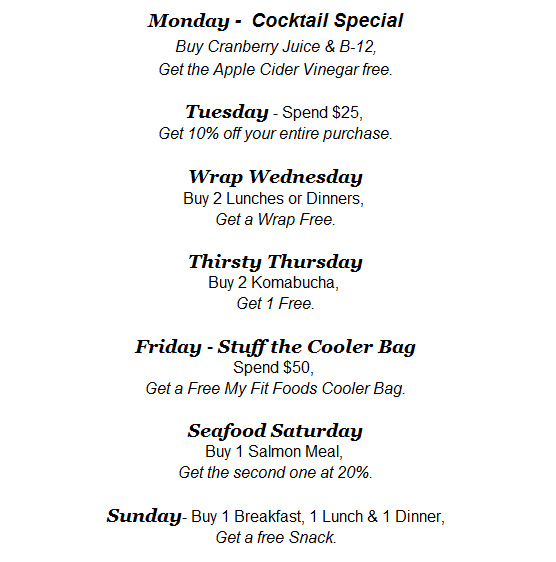 Monday - Cocktail Special
Buy Cranberry Juice & B-12,
Get the Apple Cider Vinegar free.

Tuesday - Spend \$25,
Get 10% off your entire purchase.

Wrap Wednesday
Buy 2 Lunches or Dinners,
Get a Wrap Free.

Thirsty Thursday
Buy 2 Komabucha,
Get 1 Free.

Friday - Stuff the Cooler Bag
Spend \$50,
Get a Free My Fit Foods Cooler Bag.

Seafood Saturday
Buy 1 Salmon Meal,
Get the second one at 20%.

Sunday- Buy 1 Breakfast, 1 Lunch & 1 Dinner,
Get a free Snack.